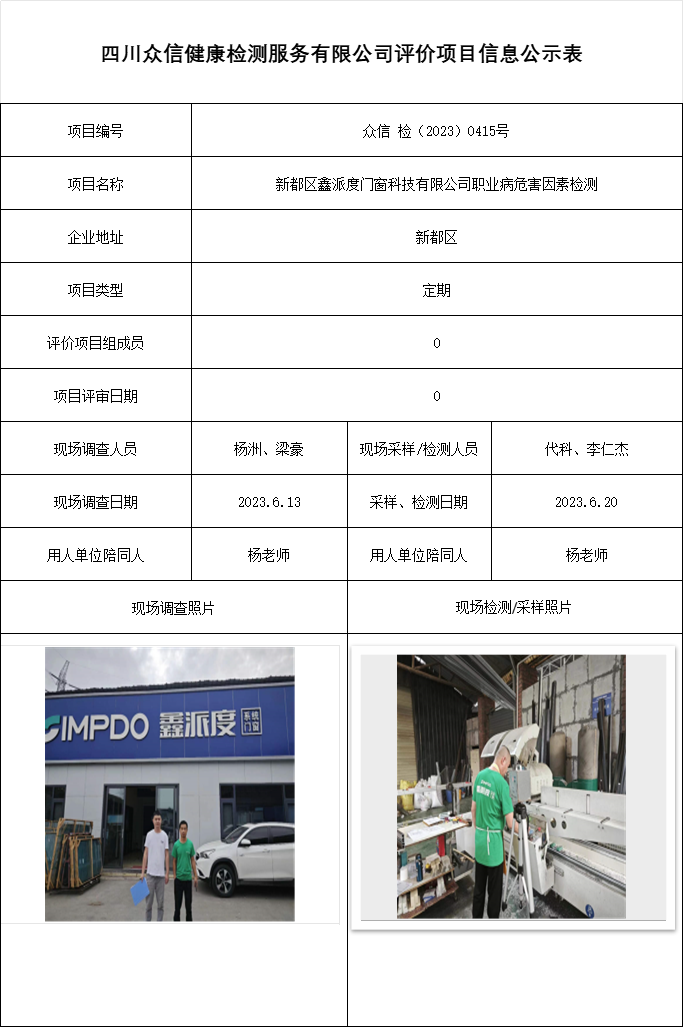 四川众信健康检测服务有限公司评价项目信息公示表

| 项目编号 | 众信 检（2023）0415号 | | |
|---|---|---|---|
| 项目名称 | 新都区鑫派度门窗科技有限公司职业病危害因素检测 | | |
| 企业地址 | 新都区 | | |
| 项目类型 | 定期 | | |
| 评价项目组成员 | 0 | | |
| 项目评审日期 | 0 | | |
| 现场调查人员 | 杨洲、梁豪 | 现场采样/检测人员 | 代科、李仁杰 |
| 现场调查日期 | 2023.6.13 | 采样、检测日期 | 2023.6.20 |
| 用人单位陪同人 | 杨老师 | 用人单位陪同人 | 杨老师 |
| 现场调查照片 | | 现场检测/采样照片 | |

IMPDO 鑫派度 系统门窗